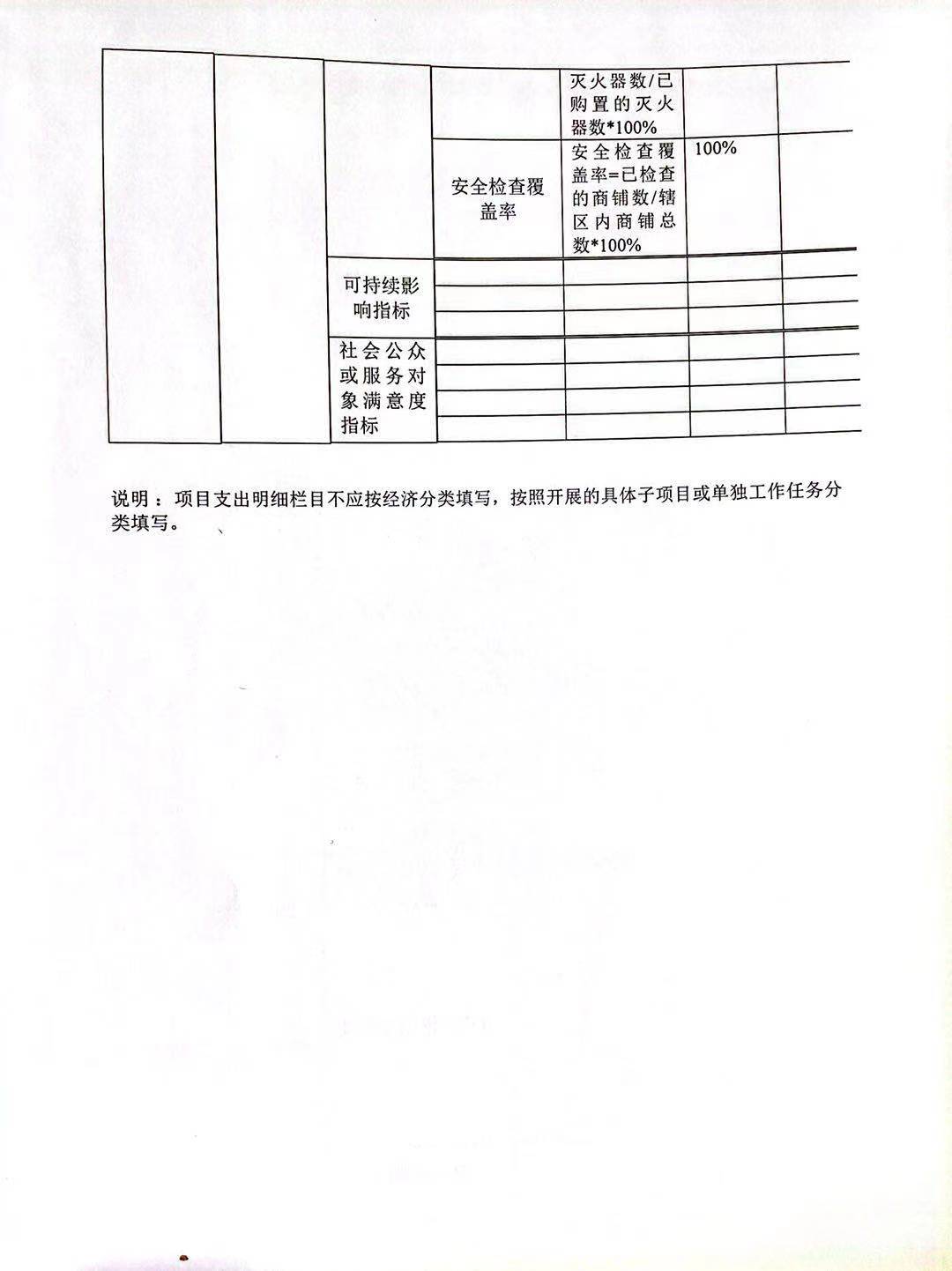 | | | | | 灭火器数/已购置的灭火器数*100% | | |
|---|---|---|---|---|---|---|
| | | | 安全检查覆盖率 | 安全检查覆盖率=已检查的商铺数/辖区内商铺总数*100% | 100% | |
| | | 可持续影响指标 | | | | |
| | | | | | | |
| | | | | | | |
| | | 社会公众或服务对象满意度指标 | | | | |
| | | | | | | |
| | | | | | | |
| | | | | | | |

说明：项目支出明细栏目不应按经济分类填写，按照开展的具体子项目或单独工作任务分类填写。